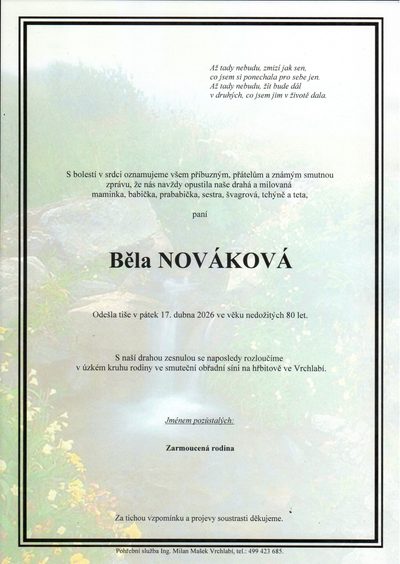 Až tady nebudu, zmizí jak sen,
co jsem si ponechala pro sebe jen.
Až tady nebudu, žít bude dál
v druhých, co jsem jim v životě dala.

S bolestí v srdci oznamujeme všem příbuzným, přátelům a známým smutnou zprávu, že nás navždy opustila naše drahá a milovaná maminka, babička, prababička, sestra, švagrová, tchýně a teta,

paní

Běla NOVÁKOVÁ

Odešla tiše v pátek 17. dubna 2026 ve věku nedožitých 80 let.

S naší drahou zesnulou se naposledy rozloučíme v úzkém kruhu rodiny ve smuteční obřadní síni na hřbitově ve Vrchlabí.

Jménem pozůstalých:

Zarmoucená rodina

Za tichou vzpomínku a projevy soustrasti děkujeme.

Pohřební služba Ing. Milan Mašek Vrchlabí, tel.: 499 423 685.